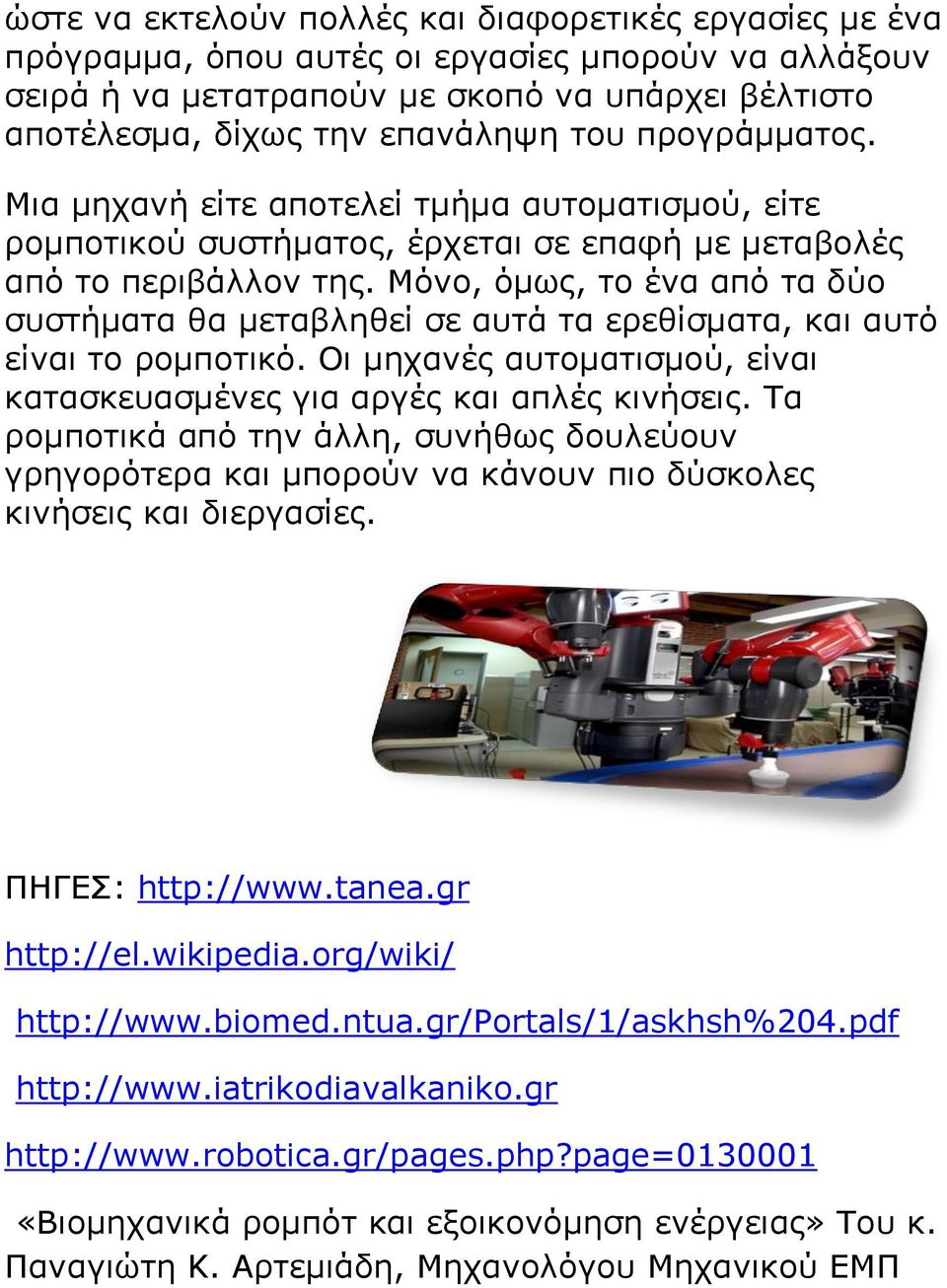 ώστε να εκτελούν πολλές και διαφορετικές εργασίες με ένα πρόγραμμα, όπου αυτές οι εργασίες μπορούν να αλλάξουν σειρά ή να μετατραπούν με σκοπό να υπάρχει βέλτιστο αποτέλεσμα, δίχως την επανάληψη του προγράμματος.

Μια μηχανή είτε αποτελεί τμήμα αυτοματισμού, είτε ρομποτικού συστήματος, έρχεται σε επαφή με μεταβολές από το περιβάλλον της. Μόνο, όμως, το ένα από τα δύο συστήματα θα μεταβληθεί σε αυτά τα ερεθίσματα, και αυτό είναι το ρομποτικό. Οι μηχανές αυτοματισμού, είναι κατασκευασμένες για αργές και απλές κινήσεις. Τα ρομποτικά από την άλλη, συνήθως δουλεύουν γρηγορότερα και μπορούν να κάνουν πιο δύσκολες κινήσεις και διεργασίες.

ΠΗΓΕΣ: http://www.tanea.gr

http://el.wikipedia.org/wiki/

http://www.biomed.ntua.gr/Portals/1/askhsh%204.pdf

http://www.iatrikodiavalkaniko.gr

http://www.robotica.gr/pages.php?page=0130001

«Βιομηχανικά ρομπότ και εξοικονόμηση ενέργειας» Του κ. Παναγιώτη Κ. Αρτεμιάδη, Μηχανολόγου Μηχανικού ΕΜΠ